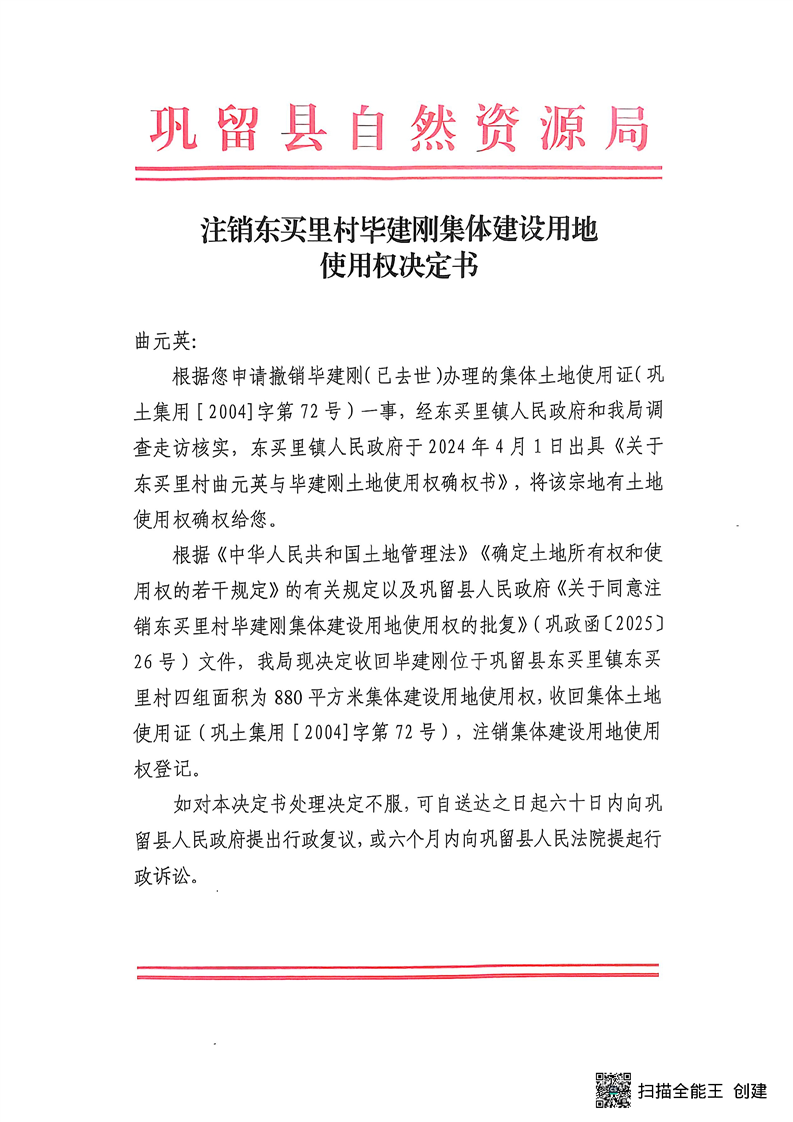 巩留县自然资源局

注销东买里村毕建刚集体建设用地使用权决定书

曲元英：

根据您申请撤销毕建刚（已去世）办理的集体土地使用证（巩土集用［2004］字第72号）一事，经东买里镇人民政府和我局调查走访核实，东买里镇人民政府于2024年4月1日出具《关于东买里村曲元英与毕建刚土地使用权确权书》，将该宗地有土地使用权确权给您。

根据《中华人民共和国土地管理法》《确定土地所有权和使用权的若干规定》的有关规定以及巩留县人民政府《关于同意注销东买里村毕建刚集体建设用地使用权的批复》（巩政函〔2025〕26号）文件，我局现决定收回毕建刚位于巩留县东买里镇东买里村四组面积为880平方米集体建设用地使用权，收回集体土地使用证（巩土集用［2004］字第72号），注销集体建设用地使用权登记。

如对本决定书处理决定不服，可自送达之日起六十日内向巩留县人民政府提出行政复议，或六个月内向巩留县人民法院提起行政诉讼。

扫描全能王 创建